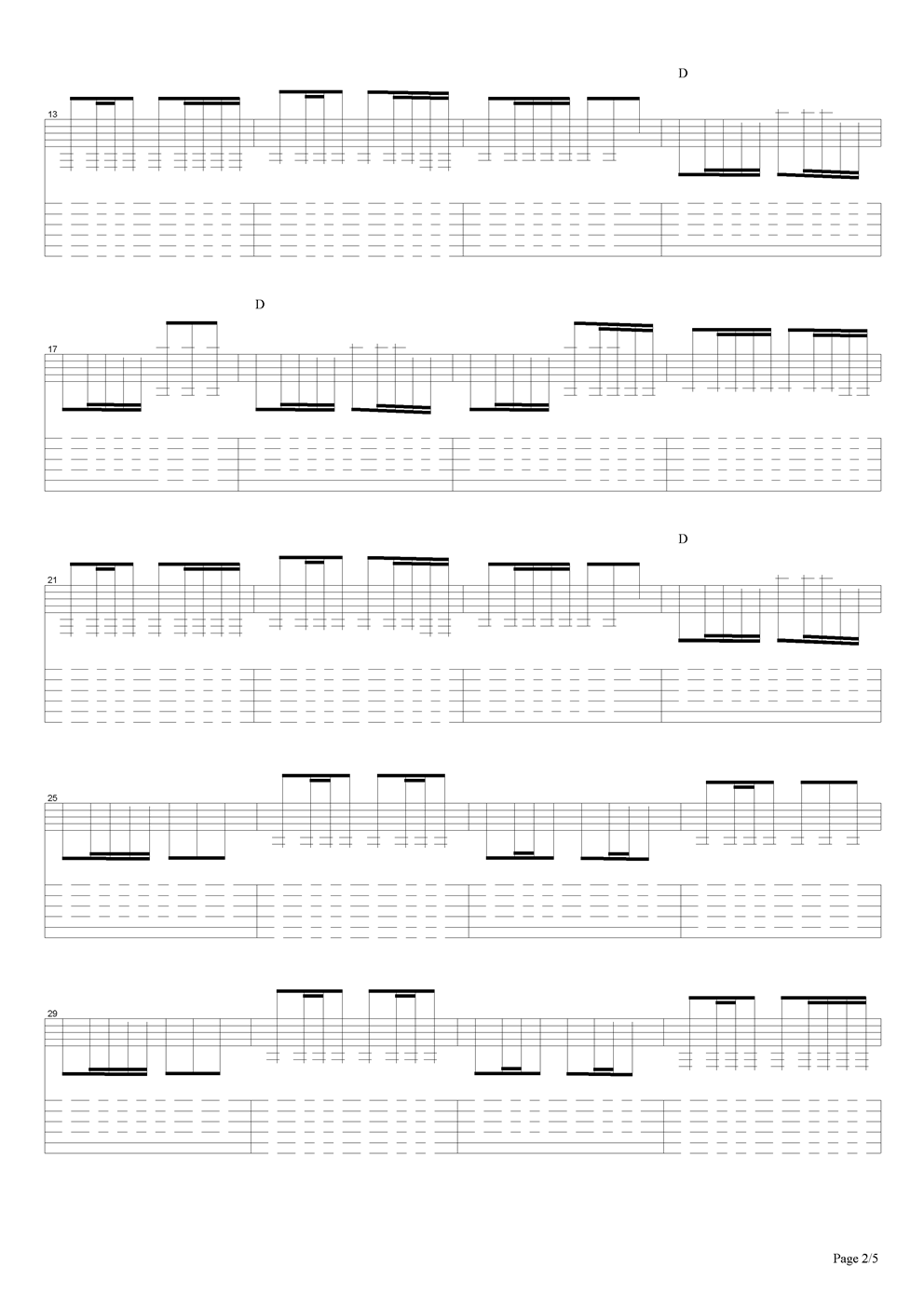 D

13

D

17

D

21

25

29

Page 2/5